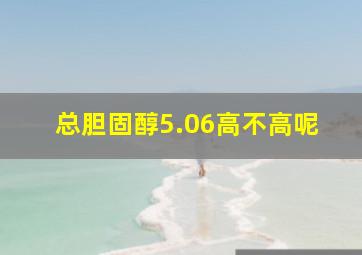 总胆固醇5.06高不高呢